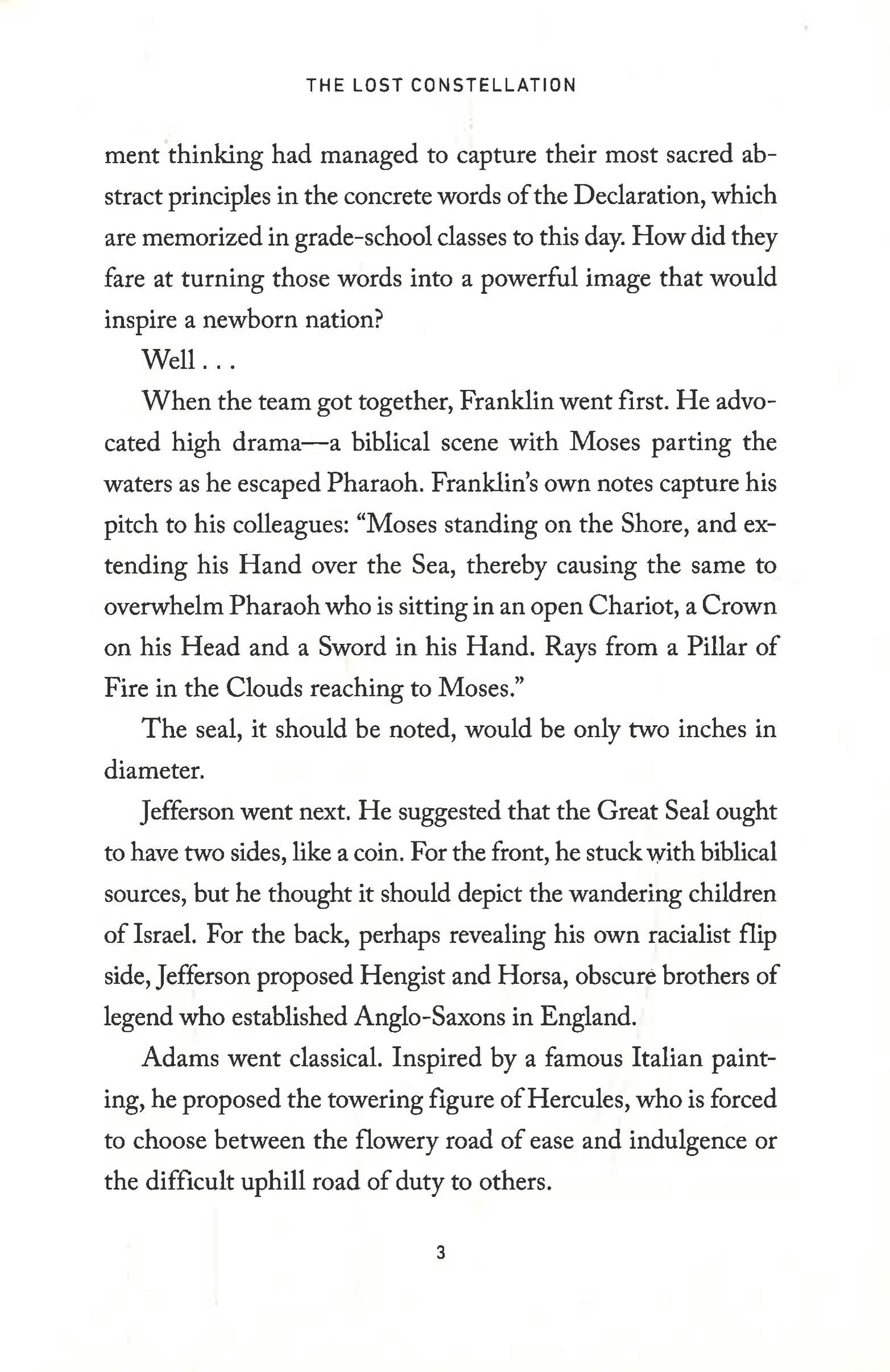 THE LOST CONSTELLATION

ment thinking had managed to capture their most sacred abstract principles in the concrete words of the Declaration, which are memorized in grade-school classes to this day. How did they fare at turning those words into a powerful image that would inspire a newborn nation?

Well . . .

When the team got together, Franklin went first. He advocated high drama—a biblical scene with Moses parting the waters as he escaped Pharaoh. Franklin's own notes capture his pitch to his colleagues: "Moses standing on the Shore, and extending his Hand over the Sea, thereby causing the same to overwhelm Pharaoh who is sitting in an open Chariot, a Crown on his Head and a Sword in his Hand. Rays from a Pillar of Fire in the Clouds reaching to Moses."

The seal, it should be noted, would be only two inches in diameter.

Jefferson went next. He suggested that the Great Seal ought to have two sides, like a coin. For the front, he stuck with biblical sources, but he thought it should depict the wandering children of Israel. For the back, perhaps revealing his own racialist flip side, Jefferson proposed Hengist and Horsa, obscure brothers of legend who established Anglo-Saxons in England.

Adams went classical. Inspired by a famous Italian painting, he proposed the towering figure of Hercules, who is forced to choose between the flowery road of ease and indulgence or the difficult uphill road of duty to others.

3